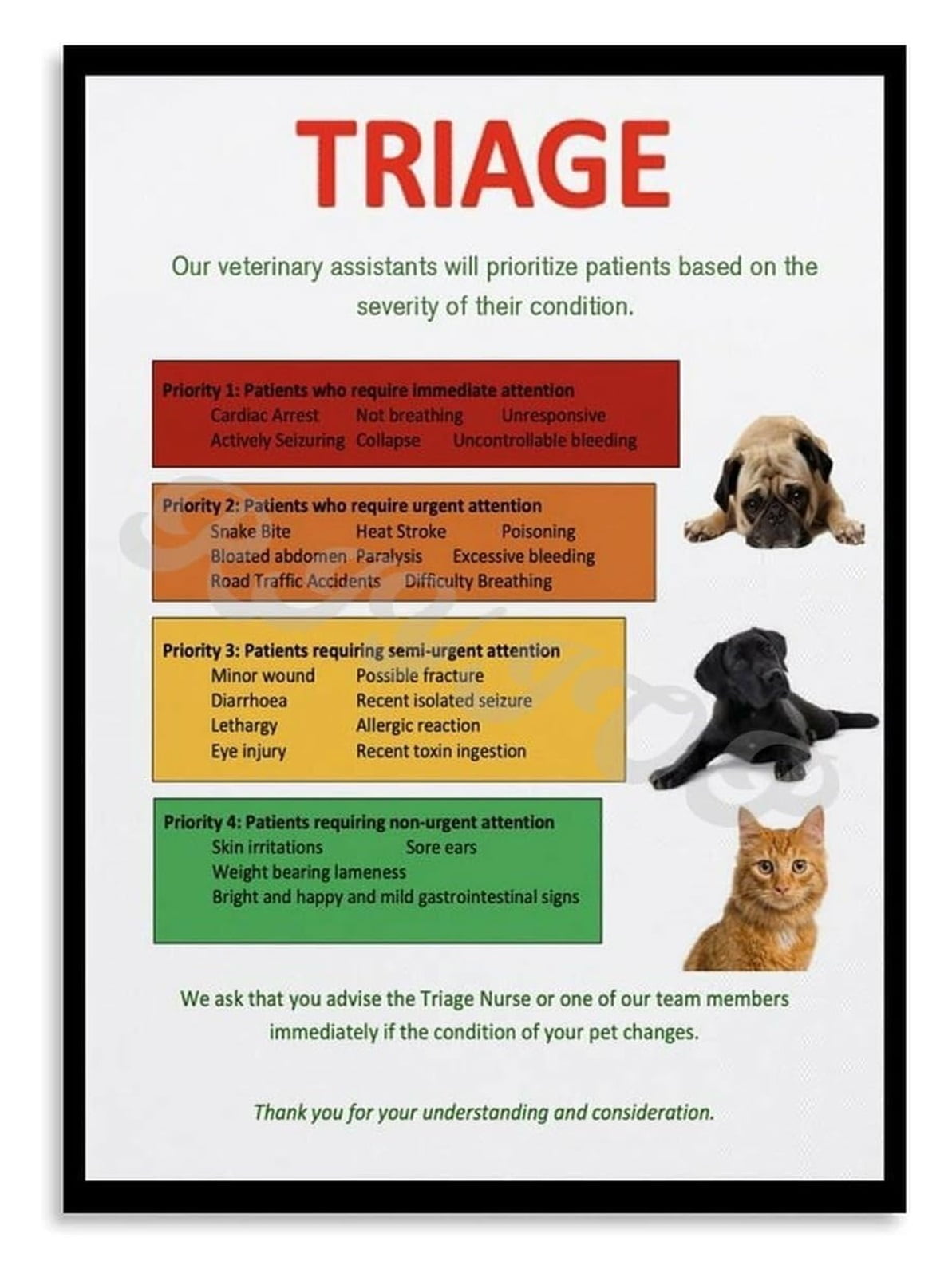 TRIAGE

Our veterinary assistants will prioritize patients based on the severity of their condition.

Priority 1: Patients who require immediate attention
Cardiac Arrest Not breathing Unresponsive
Actively Seizuring Collapse Uncontrollable bleeding

Priority 2: Patients who require urgent attention
Snake Bite Heat Stroke Poisoning
Bloated abdomen Paralysis Excessive bleeding
Road Traffic Accidents Difficulty Breathing

Priority 3: Patients requiring semi-urgent attention
Minor wound Possible fracture
Diarrhoea Recent isolated seizure
Lethargy Allergic reaction
Eye injury Recent toxin ingestion

Priority 4: Patients requiring non-urgent attention
Skin irritations Sore ears
Weight bearing lameness
Bright and happy and mild gastrointestinal signs

We ask that you advise the Triage Nurse or one of our team members immediately if the condition of your pet changes.

Thank you for your understanding and consideration.